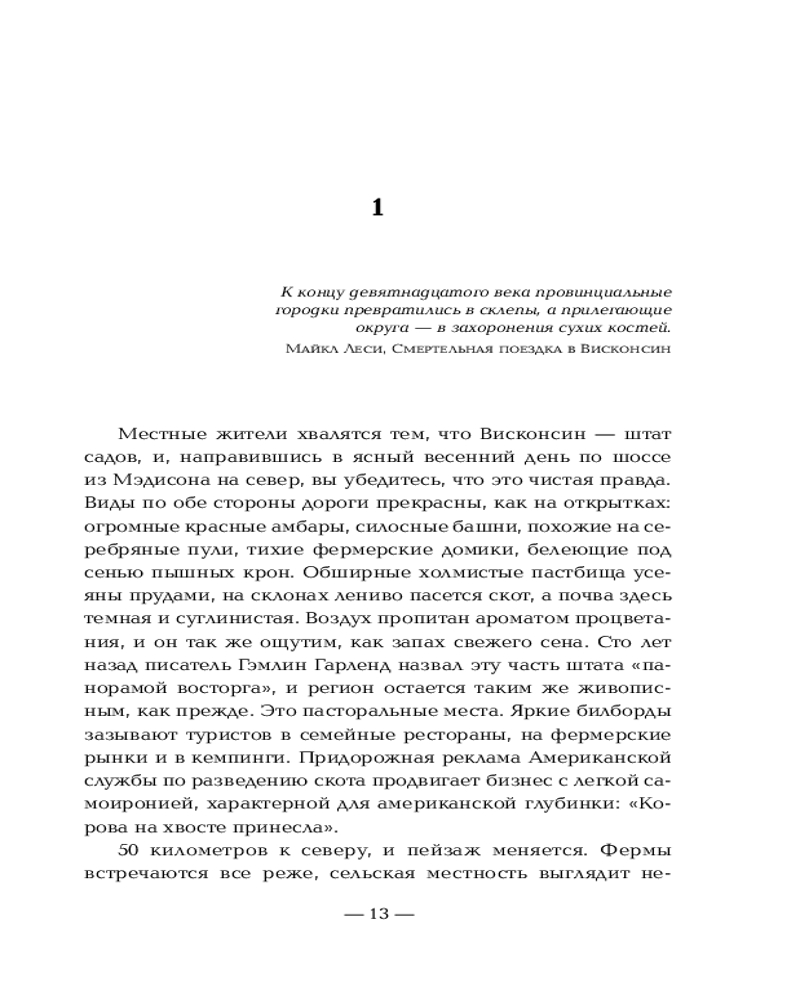 1

К концу девятнадцатого века провинциальные городки превратились в склепы, а прилегающие округа — в захоронения сухих костей.
Майкл Леси, Смертельная поездка в Висконсин

Местные жители хвалятся тем, что Висконсин — штат садов, и, направившись в ясный весенний день по шоссе из Мэдисона на север, вы убедитесь, что это чистая правда. Виды по обе стороны дороги прекрасны, как на открытках: огромные красные амбары, силосные башни, похожие на серебряные пули, тихие фермерские домики, белеющие под сенью пышных крон. Обширные холмистые пастбища усеяны прудами, на склонах лениво пасется скот, а почва здесь темная и суглинистая. Воздух пропитан ароматом процветания, и он так же ощутим, как запах свежего сена. Сто лет назад писатель Гэмлин Гарленд назвал эту часть штата «панорамой восторга», и регион остается таким же живописным, как прежде. Это пасторальные места. Яркие билборды зазывают туристов в семейные рестораны, на фермерские рынки и в кемпинги. Придорожная реклама Американской службы по разведению скота продвигает бизнес с легкой самоиронией, характерной для американской глубинки: «Корова на хвосте принесла».

50 километров к северу, и пейзаж меняется. Фермы встречаются все реже, сельская местность выглядит не-

— 13 —